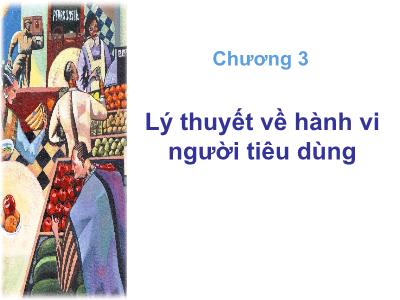 Chương 3

Lý thuyết về hành vi người tiêu dùng